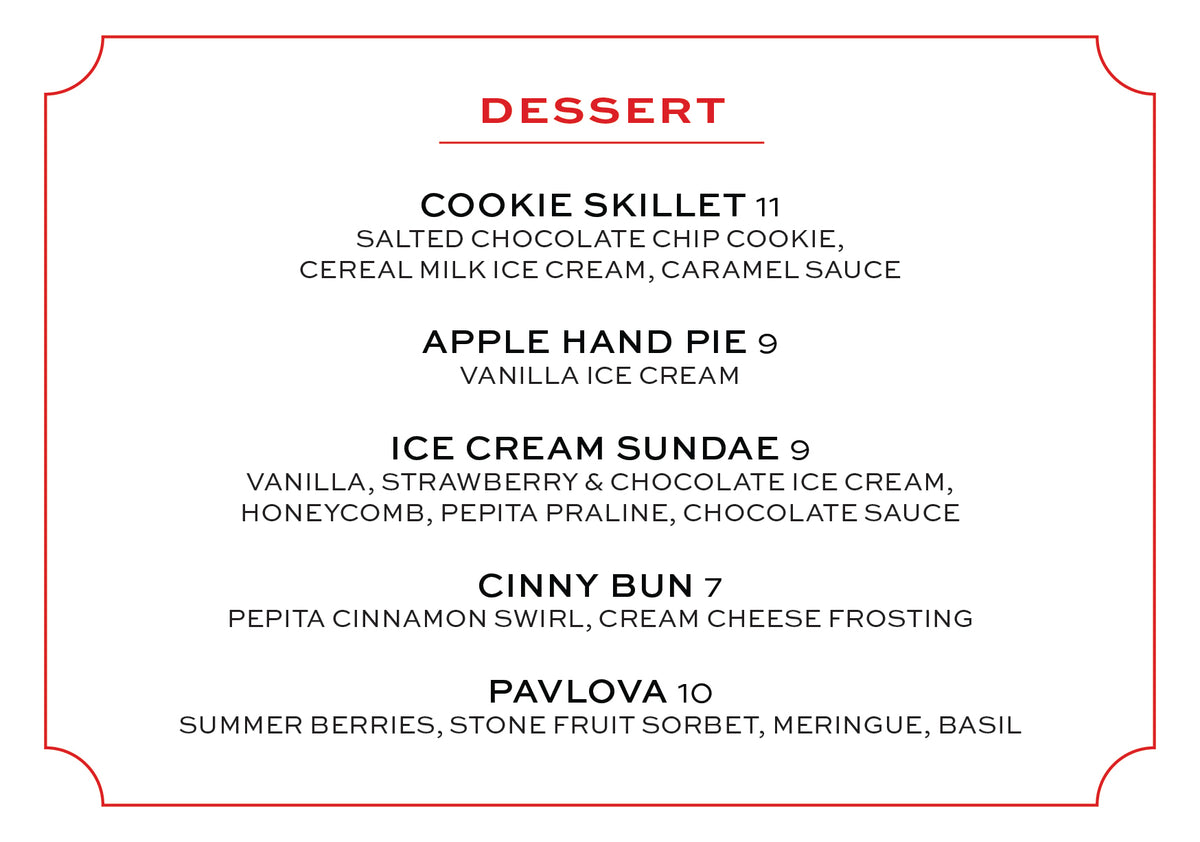 DESSERT

COOKIE SKILLET 11
SALTED CHOCOLATE CHIP COOKIE, CEREAL MILK ICE CREAM, CARAMEL SAUCE

APPLE HAND PIE 9
VANILLA ICE CREAM

ICE CREAM SUNDAE 9
VANILLA, STRAWBERRY & CHOCOLATE ICE CREAM, HONEYCOMB, PEPITA PRALINE, CHOCOLATE SAUCE

CINNY BUN 7
PEPITA CINNAMON SWIRL, CREAM CHEESE FROSTING

PAVLOVA 10
SUMMER BERRIES, STONE FRUIT SORBET, MERINGUE, BASIL